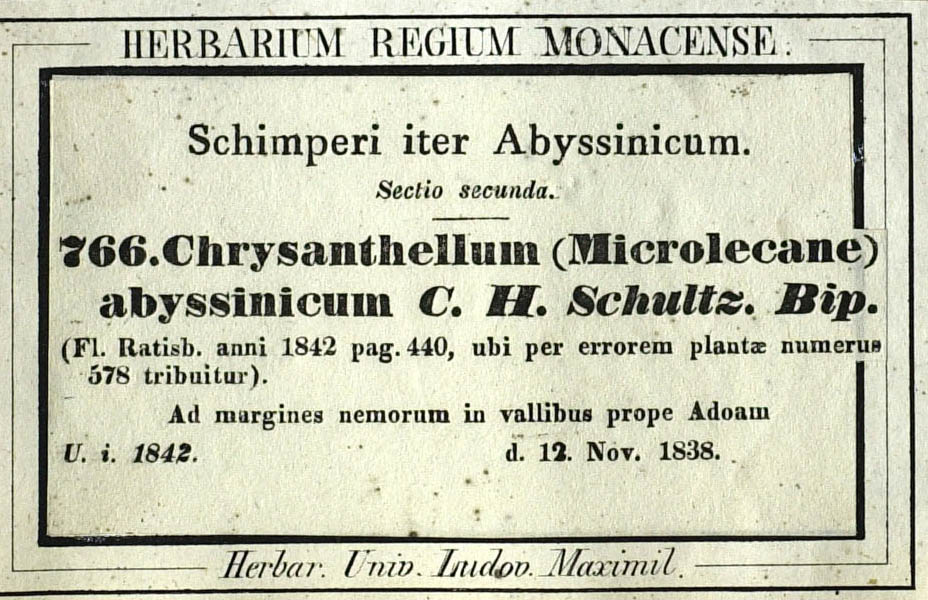 HERBARIUM REGIUM MONACENSE.

Schimperi iter Abyssinicum.

Sectio secunda.

766. Chrysanthellum (Microlecane) abyssinicum C. H. Schultz. Bip.

(Fl. Ratisb. anni 1842 pag. 440, ubi per errorem plantæ numerus 578 tribuitur).

Ad margines nemorum in vallibus prope Adoam

U. i. 1842. d. 12. Nov. 1838.

Herbar. Univ. Ludov. Maximil.